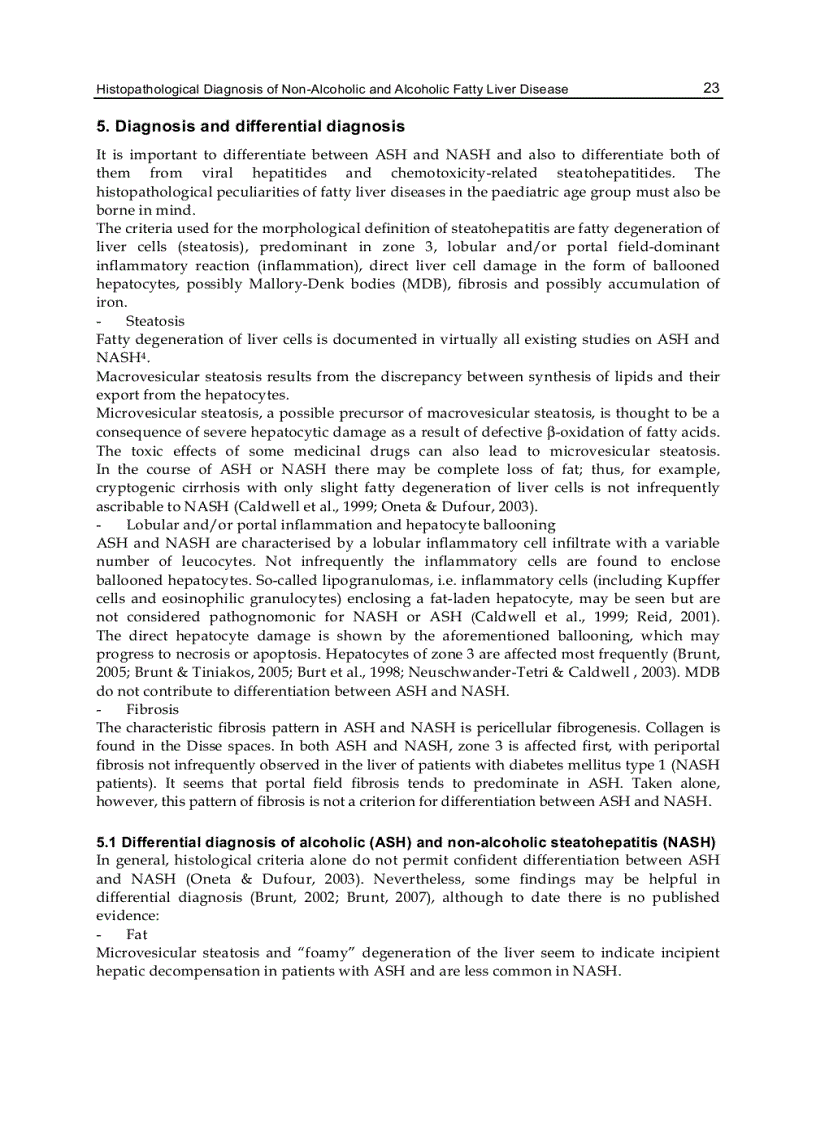 Histopathological Diagnosis of Non-Alcoholic and Alcoholic Fatty Liver Disease 23

5. Diagnosis and differential diagnosis

It is important to differentiate between ASH and NASH and also to differentiate both of them from viral hepatitides and chemotoxicity-related steatohepatitides. The histopathological peculiarities of fatty liver diseases in the paediatric age group must also be borne in mind.
The criteria used for the morphological definition of steatohepatitis are fatty degeneration of liver cells (steatosis), predominant in zone 3, lobular and/or portal field-dominant inflammatory reaction (inflammation), direct liver cell damage in the form of ballooned hepatocytes, possibly Mallory-Denk bodies (MDB), fibrosis and possibly accumulation of iron.

- Steatosis

Fatty degeneration of liver cells is documented in virtually all existing studies on ASH and NASH$^4$.
Macrovesicular steatosis results from the discrepancy between synthesis of lipids and their export from the hepatocytes.
Microvesicular steatosis, a possible precursor of macrovesicular steatosis, is thought to be a consequence of severe hepatocytic damage as a result of defective β-oxidation of fatty acids. The toxic effects of some medicinal drugs can also lead to microvesicular steatosis. In the course of ASH or NASH there may be complete loss of fat; thus, for example, cryptogenic cirrhosis with only slight fatty degeneration of liver cells is not infrequently ascribable to NASH (Caldwell et al., 1999; Oneta & Dufour, 2003).

- Lobular and/or portal inflammation and hepatocyte ballooning

ASH and NASH are characterised by a lobular inflammatory cell infiltrate with a variable number of leucocytes. Not infrequently the inflammatory cells are found to enclose ballooned hepatocytes. So-called lipogranulomas, i.e. inflammatory cells (including Kupffer cells and eosinophilic granulocytes) enclosing a fat-laden hepatocyte, may be seen but are not considered pathognomonic for NASH or ASH (Caldwell et al., 1999; Reid, 2001). The direct hepatocyte damage is shown by the aforementioned ballooning, which may progress to necrosis or apoptosis. Hepatocytes of zone 3 are affected most frequently (Brunt, 2005; Brunt & Tiniakos, 2005; Burt et al., 1998; Neuschwander-Tetri & Caldwell , 2003). MDB do not contribute to differentiation between ASH and NASH.

- Fibrosis

The characteristic fibrosis pattern in ASH and NASH is pericellular fibrogenesis. Collagen is found in the Disse spaces. In both ASH and NASH, zone 3 is affected first, with periportal fibrosis not infrequently observed in the liver of patients with diabetes mellitus type 1 (NASH patients). It seems that portal field fibrosis tends to predominate in ASH. Taken alone, however, this pattern of fibrosis is not a criterion for differentiation between ASH and NASH.

5.1 Differential diagnosis of alcoholic (ASH) and non-alcoholic steatohepatitis (NASH)

In general, histological criteria alone do not permit confident differentiation between ASH and NASH (Oneta & Dufour, 2003). Nevertheless, some findings may be helpful in differential diagnosis (Brunt, 2002; Brunt, 2007), although to date there is no published evidence:

- Fat

Microvesicular steatosis and “foamy” degeneration of the liver seem to indicate incipient hepatic decompensation in patients with ASH and are less common in NASH.